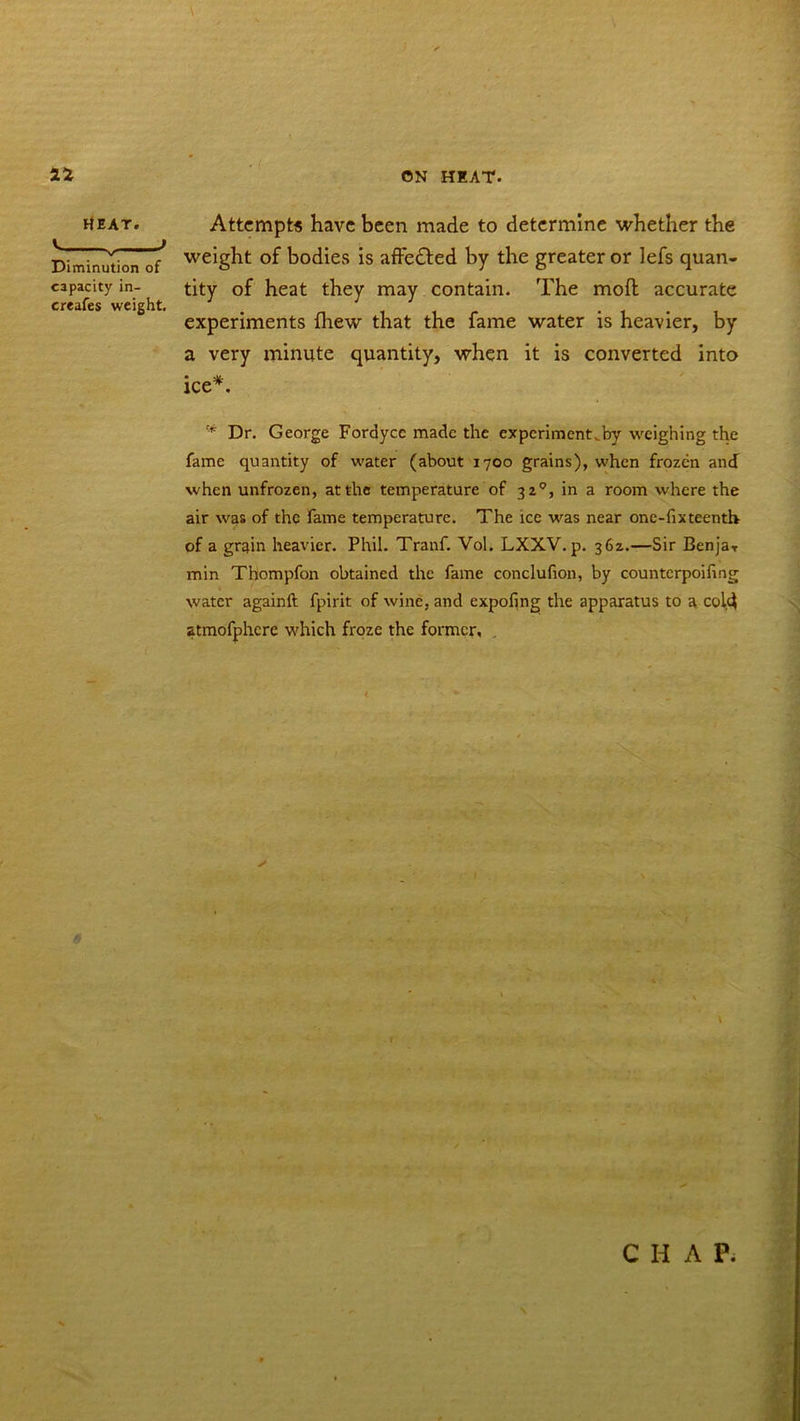 22 ON HEAT.

HEAT.

Diminution of capacity increafes weight.

Attempts have been made to determine whether the weight of bodies is affected by the greater or lefs quantity of heat they may contain. The moft accurate experiments fhew that the fame water is heavier, by a very minute quantity, when it is converted into ice*.

* Dr. George Fordyce made the experiment by weighing the fame quantity of water (about 1700 grains), when frozen and when unfrozen, at the temperature of 32°, in a room where the air was of the fame temperature. The ice was near one-fixteenth of a grain heavier. Phil. Tranf. Vol. LXXV. p. 362.—Sir Benjamin Thompfon obtained the fame conclufion, by counterpoifing water againft fpirit of wine, and expofing the apparatus to a cold atmofphere which froze the former.

CHAP.